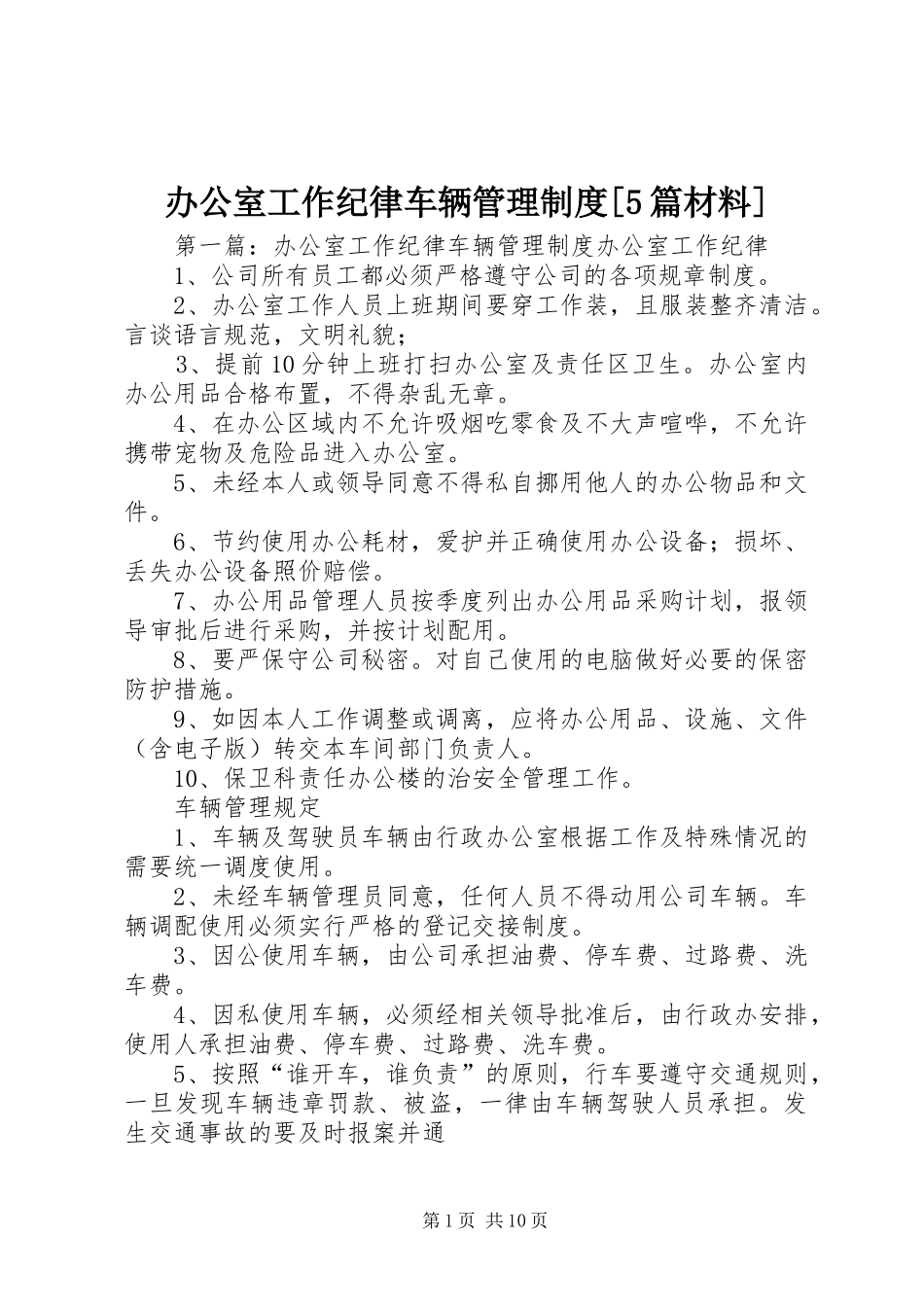 办公室工作纪律车辆管理制度[5篇材料]

第一篇：办公室工作纪律车辆管理制度办公室工作纪律

1、公司所有员工都必须严格遵守公司的各项规章制度。

2、办公室工作人员上班期间要穿工作装，且服装整齐清洁。言谈语言规范，文明礼貌；

3、提前10分钟上班打扫办公室及责任区卫生。办公室内办公用品合格布置，不得杂乱无章。

4、在办公区域内不允许吸烟吃零食及不大声喧哗，不允许携带宠物及危险品进入办公室。

5、未经本人或领导同意不得私自挪用他人的办公物品和文件。

6、节约使用办公耗材，爱护并正确使用办公设备；损坏、丢失办公设备照价赔偿。

7、办公用品管理人员按季度列出办公用品采购计划，报领导审批后进行采购，并按计划配用。

8、要严保守公司秘密。对自己使用的电脑做好必要的保密防护措施。

9、如因本人工作调整或调离，应将办公用品、设施、文件（含电子版）转交本车间部门负责人。

10、保卫科责任办公楼的治安全管理工作。

车辆管理规定

1、车辆及驾驶员车辆由行政办公室根据工作及特殊情况的需要统一调度使用。

2、未经车辆管理员同意，任何人员不得动用公司车辆。车辆调配使用必须实行严格的登记交接制度。

3、因公使用车辆，由公司承担油费、停车费、过路费、洗车费。

4、因私使用车辆，必须经相关领导批准后，由行政办安排，使用人承担油费、停车费、过路费、洗车费。

5、按照“谁开车，谁负责”的原则，行车要遵守交通规则，一旦发现车辆违章罚款、被盗，一律由车辆驾驶人员承担。发生交通事故的要及时报案并通

第1页 共10页